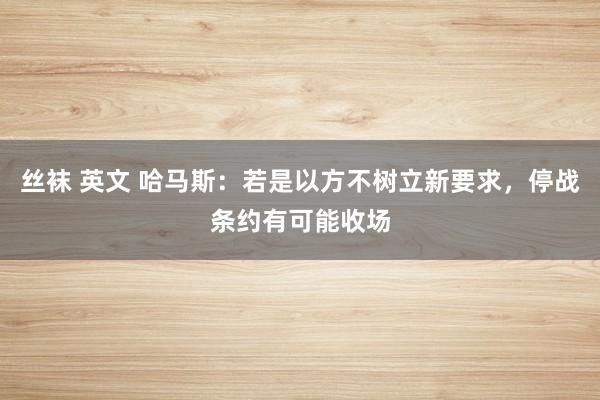 丝袜 英文 哈马斯：若是以方不树立新要求，停战条约有可能收场